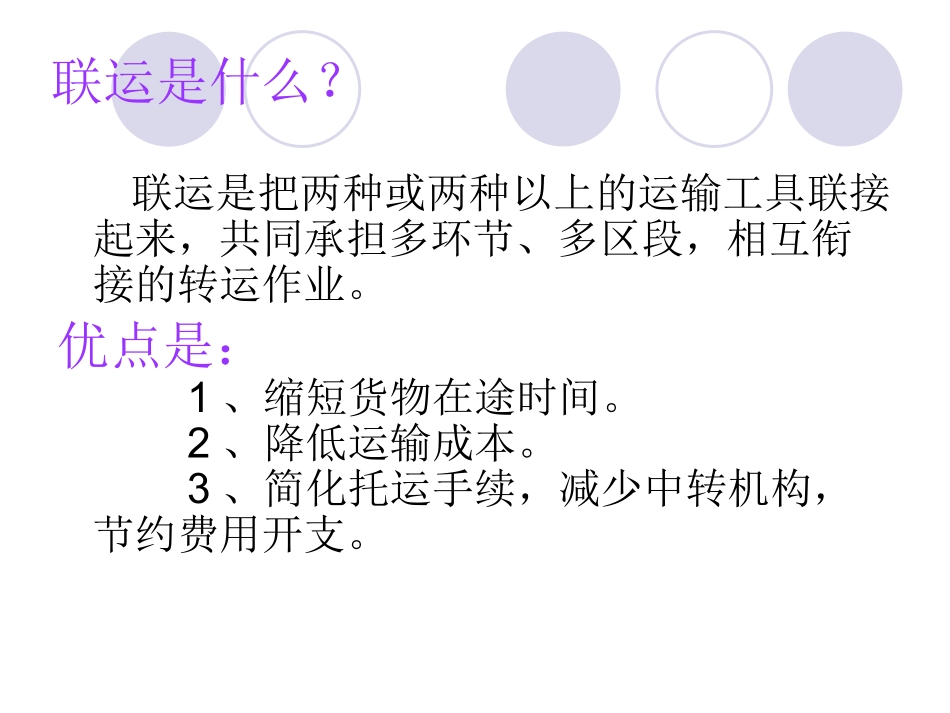 联运是什么？

联运是把两种或两种以上的运输工具联接起来，共同承担多环节、多区段，相互衔接的转运作业。

优点是：

1、缩短货物在途时间。
2、降低运输成本。
3、简化托运手续，减少中转机构，节约费用开支。